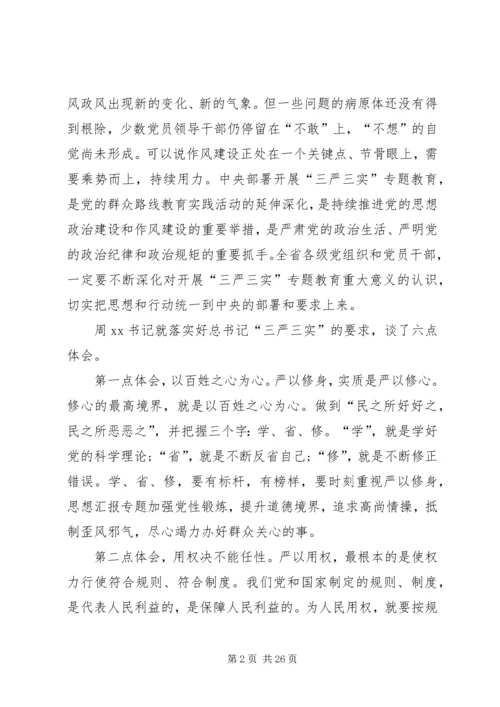 风政风出现新的变化、新的气象。但一些问题的病原体还没有得到根除，少数党员领导干部仍停留在“不敢”上，“不想”的自觉尚未形成。可以说作风建设正处在一个关键点、节骨眼上，需要乘势而上，持续用力。中央部署开展“三严三实”专题教育，是党的群众路线教育实践活动的延伸深化，是持续推进党的思想政治建设和作风建设的重要举措，是严肃党的政治生活、严明党的政治纪律和政治规矩的重要抓手。全省各级党组织和党员干部，一定要不断深化对开展“三严三实”专题教育重大意义的认识，切实把思想和行动统一到中央的部署和要求上来。

周 xx 书记就落实好总书记“三严三实”的要求，谈了六点体会。

第一点体会，以百姓之心为心。严以修身，实质是严以修心。修心的最高境界，就是以百姓之心为心。做到“民之所好好之，民之所恶恶之”，并把握三个字：学、省、修。“学”，就是学好党的科学理论；“省”，就是不断反省自己；“修”，就是不断修正错误。学、省、修，要有标杆，有榜样，要时刻重视严以修身，思想汇报专题加强党性锻炼，提升道德境界，追求高尚情操，抵制歪风邪气，尽心竭力办好群众关心的事。

第二点体会，用权决不能任性。严以用权，最根本的是使权力行使符合规则、符合制度。我们党和国家制定的规则、制度，是代表人民利益的，是保障人民利益的。为人民用权，就要按规

第 2 页 共 26 页